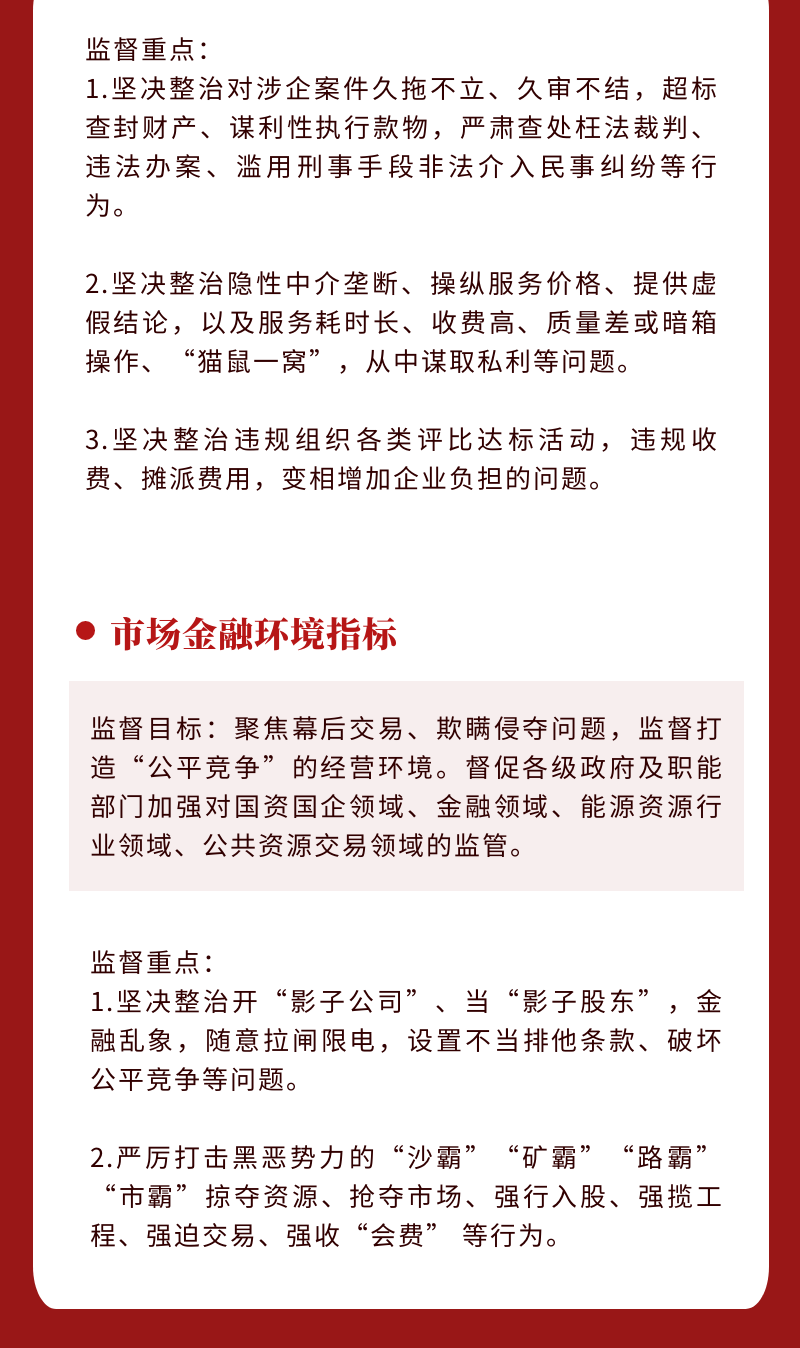 监督重点：
1.坚决整治对涉企案件久拖不立、久审不结，超标查封财产、谋利性执行款物，严肃查处枉法裁判、违法办案、滥用刑事手段非法介入民事纠纷等行为。

2.坚决整治隐性中介垄断、操纵服务价格、提供虚假结论，以及服务耗时长、收费高、质量差或暗箱操作、“猫鼠一窝”，从中谋取私利等问题。

3.坚决整治违规组织各类评比达标活动，违规收费、摊派费用，变相增加企业负担的问题。

市场金融环境指标

监督目标：聚焦幕后交易、欺瞒侵夺问题，监督打造“公平竞争”的经营环境。督促各级政府及职能部门加强对国资国企领域、金融领域、能源资源行业领域、公共资源交易领域的监管。

监督重点：
1.坚决整治开“影子公司”、当“影子股东”，金融乱象，随意拉闸限电，设置不当排他条款、破坏公平竞争等问题。

2.严厉打击黑恶势力的“沙霸”“矿霸”“路霸”“市霸”掠夺资源、抢夺市场、强行入股、强揽工程、强迫交易、强收“会费” 等行为。